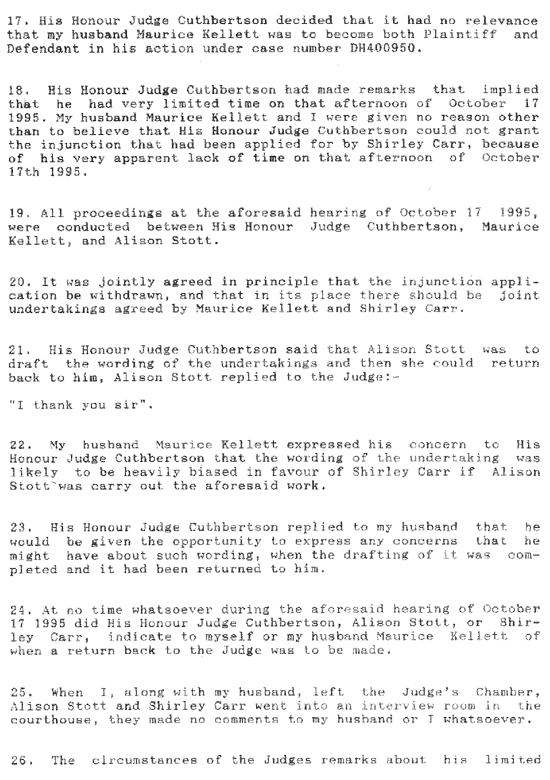 17. His Honour Judge Cuthbertson decided that it had no relevance that my husband Maurice Kellett was to become both Plaintiff and Defendant in his action under case number DH400950.

18. His Honour Judge Cuthbertson had made remarks that implied that he had very limited time on that afternoon of October 17 1995. My husband Maurice Kellett and I were given no reason other than to believe that His Honour Judge Cuthbertson could not grant the injunction that had been applied for by Shirley Carr, because of his very apparent lack of time on that afternoon of October 17th 1995.

19. All proceedings at the aforesaid hearing of October 17 1995, were conducted between His Honour Judge Cuthbertson, Maurice Kellett, and Alison Stott.

20. It was jointly agreed in principle that the injunction application be withdrawn, and that in its place there should be joint undertakings agreed by Maurice Kellett and Shirley Carr.

21. His Honour Judge Cuthbertson said that Alison Stott was to draft the wording of the undertakings and then she could return back to him, Alison Stott replied to the Judge:-

"I thank you sir".

22. My husband Maurice Kellett expressed his concern to His Honour Judge Cuthbertson that the wording of the undertaking was likely to be heavily biased in favour of Shirley Carr if Alison Stott was carry out the aforesaid work.

23. His Honour Judge Cuthbertson replied to my husband that he would be given the opportunity to express any concerns that he might have about such wording, when the drafting of it was completed and it had been returned to him.

24. At no time whatsoever during the aforesaid hearing of October 17 1995 did His Honour Judge Cuthbertson, Alison Stott, or Shirley Carr, indicate to myself or my husband Maurice Kellett of when a return back to the Judge was to be made.

25. When I, along with my husband, left the Judge's Chamber, Alison Stott and Shirley Carr went into an interview room in the courthouse, they made no comments to my husband or I whatsoever.

26. The circumstances of the Judges remarks about his limited